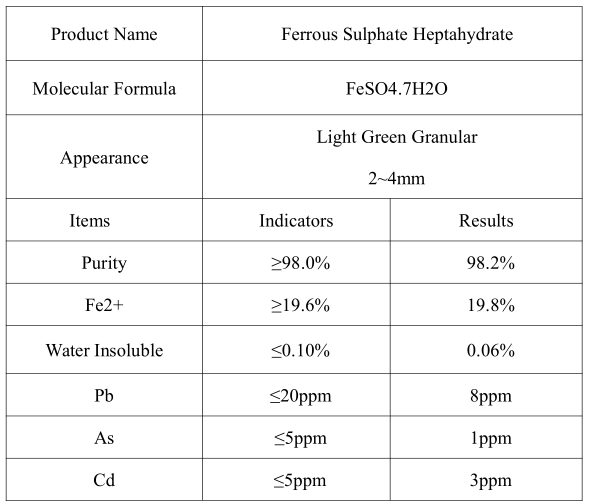 | Product Name | Ferrous Sulphate Heptahydrate | |
|---|---|---|
| Molecular Formula | FeSO4.7H2O | |
| Appearance | Light Green Granular 2~4mm | |
| Items | Indicators | Results |
| Purity | ≥98.0% | 98.2% |
| Fe2+ | ≥19.6% | 19.8% |
| Water Insoluble | ≤0.10% | 0.06% |
| Pb | ≤20ppm | 8ppm |
| As | ≤5ppm | 1ppm |
| Cd | ≤5ppm | 3ppm |